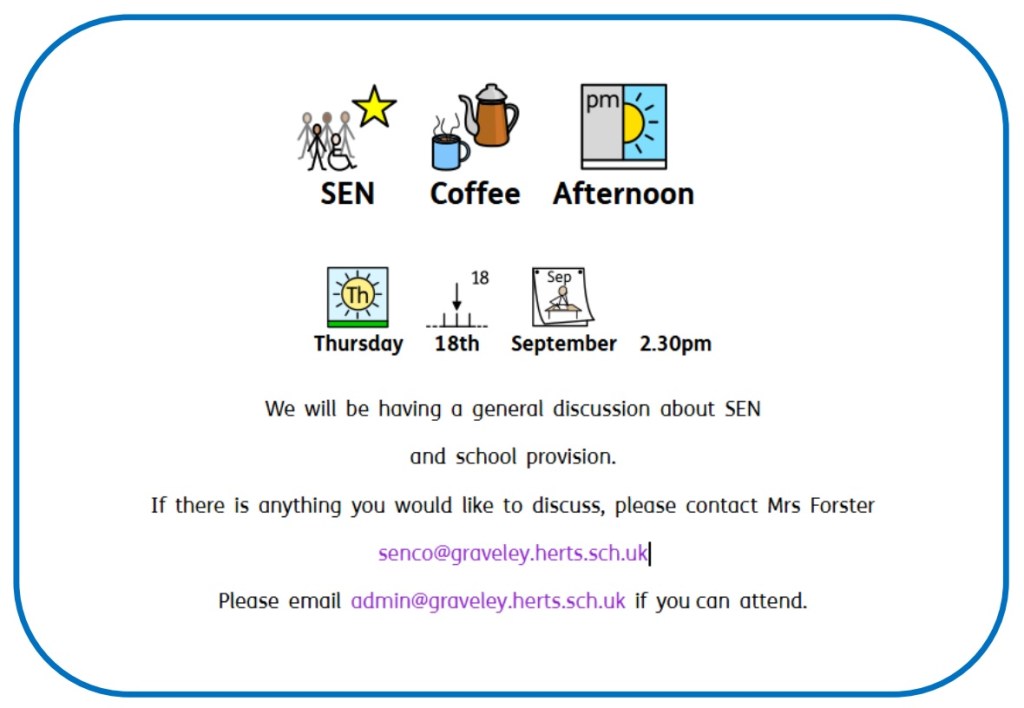 pm

SEN Coffee Afternoon

Th 18 Sep

Thursday 18th September 2.30pm

We will be having a general discussion about SEN and school provision.

If there is anything you would like to discuss, please contact Mrs Forster

senco@graveley.herts.sch.uk

Please email admin@graveley.herts.sch.uk if you can attend.